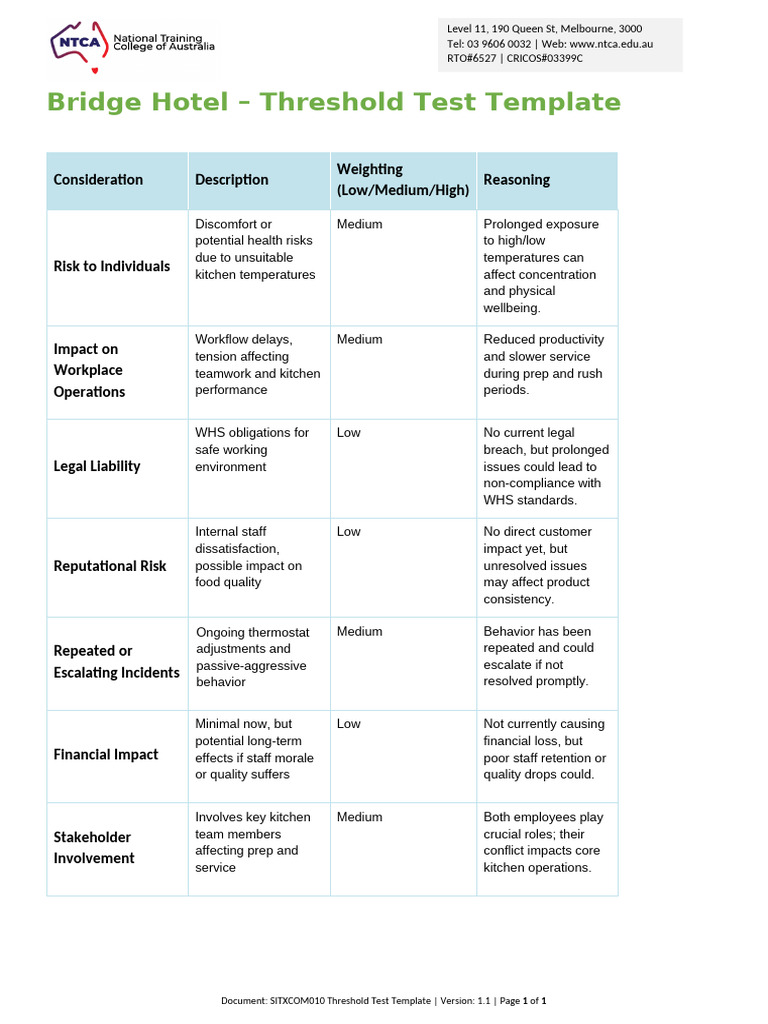 NTCA National Training College of Australia

Level 11, 190 Queen St, Melbourne, 3000
Tel: 03 9606 0032 | Web: www.ntca.edu.au
RTO#6527 | CRICOS#03399C

Bridge Hotel – Threshold Test Template

| Consideration | Description | Weighting (Low/Medium/High) | Reasoning |
|---|---|---|---|
| Risk to Individuals | Discomfort or potential health risks due to unsuitable kitchen temperatures | Medium | Prolonged exposure to high/low temperatures can affect concentration and physical wellbeing. |
| Impact on Workplace Operations | Workflow delays, tension affecting teamwork and kitchen performance | Medium | Reduced productivity and slower service during prep and rush periods. |
| Legal Liability | WHS obligations for safe working environment | Low | No current legal breach, but prolonged issues could lead to non-compliance with WHS standards. |
| Reputational Risk | Internal staff dissatisfaction, possible impact on food quality | Low | No direct customer impact yet, but unresolved issues may affect product consistency. |
| Repeated or Escalating Incidents | Ongoing thermostat adjustments and passive-aggressive behavior | Medium | Behavior has been repeated and could escalate if not resolved promptly. |
| Financial Impact | Minimal now, but potential long-term effects if staff morale or quality suffers | Low | Not currently causing financial loss, but poor staff retention or quality drops could. |
| Stakeholder Involvement | Involves key kitchen team members affecting prep and service | Medium | Both employees play crucial roles; their conflict impacts core kitchen operations. |

Document: SITXCOM010 Threshold Test Template | Version: 1.1 | Page 1 of 1